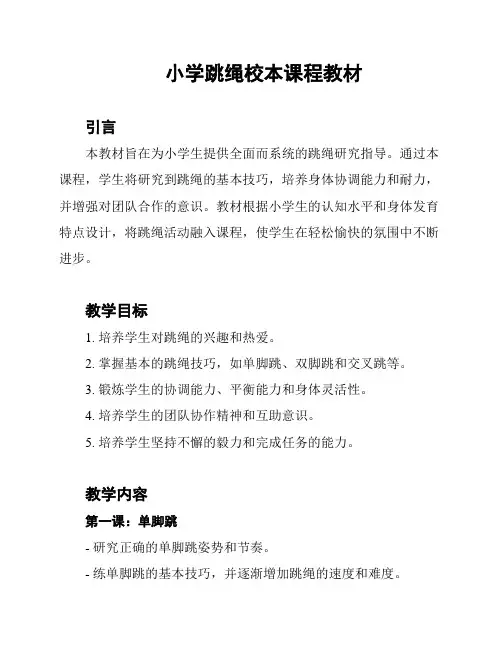 小学跳绳校本课程教材

引言

本教材旨在为小学生提供全面而系统的跳绳研究指导。通过本课程，学生将研究到跳绳的基本技巧，培养身体协调能力和耐力，并增强对团队合作的意识。教材根据小学生的认知水平和身体发育特点设计，将跳绳活动融入课程，使学生在轻松愉快的氛围中不断进步。

教学目标

1. 培养学生对跳绳的兴趣和热爱。

2. 掌握基本的跳绳技巧，如单脚跳、双脚跳和交叉跳等。

3. 锻炼学生的协调能力、平衡能力和身体灵活性。

4. 培养学生的团队协作精神和互助意识。

5. 培养学生坚持不懈的毅力和完成任务的能力。

教学内容

第一课：单脚跳

- 研究正确的单脚跳姿势和节奏。

- 练单脚跳的基本技巧，并逐渐增加跳绳的速度和难度。